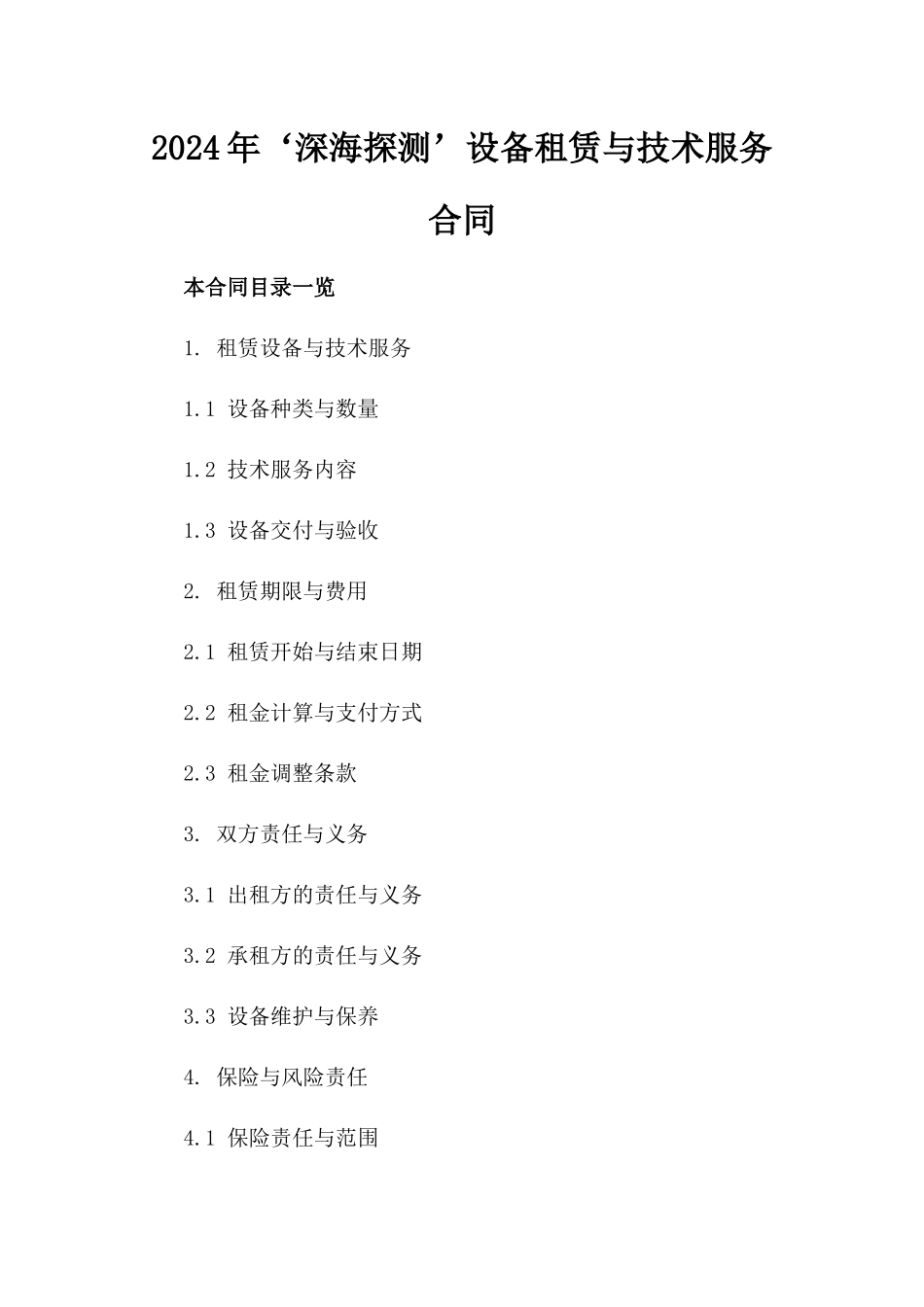 2024年‘深海探测’设备租赁与技术服务合同

本合同目录一览

1. 租赁设备与技术服务

1.1 设备种类与数量

1.2 技术服务内容

1.3 设备交付与验收

2. 租赁期限与费用

2.1 租赁开始与结束日期

2.2 租金计算与支付方式

2.3 租金调整条款

3. 双方责任与义务

3.1 出租方的责任与义务

3.2 承租方的责任与义务

3.3 设备维护与保养

4. 保险与风险责任

4.1 保险责任与范围